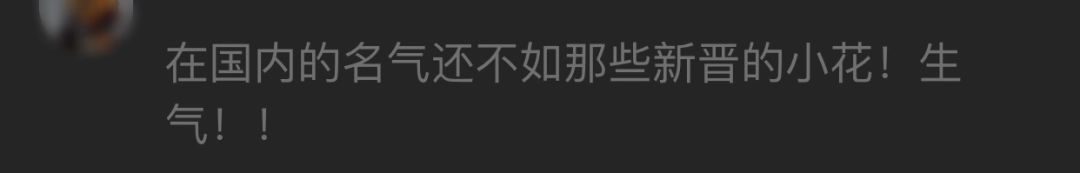 在国内的名气还不如那些新晋的小花！生气！！